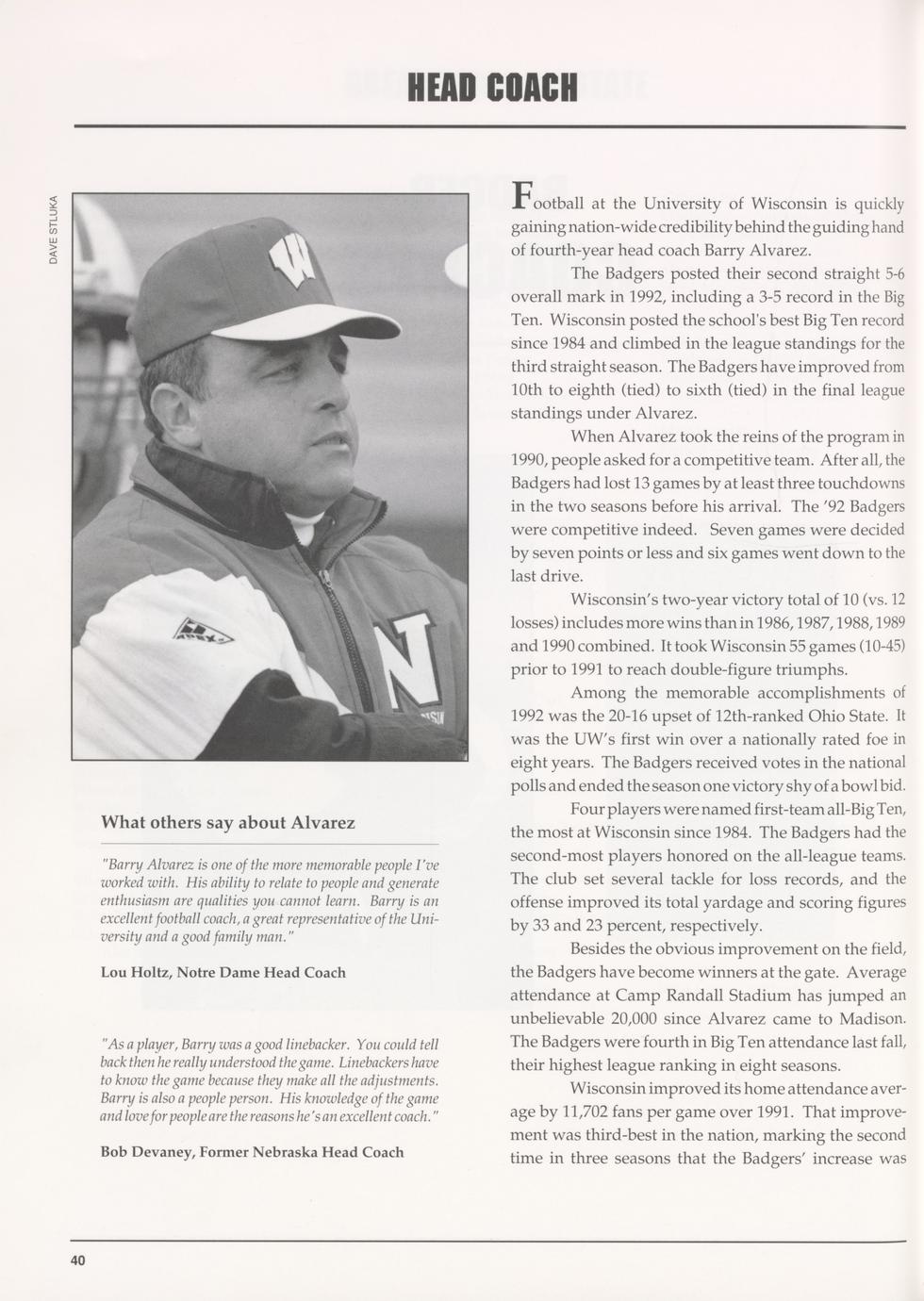 HEAD COACH

DAVE STLUKA

What others say about Alvarez

"Barry Alvarez is one of the more memorable people I've worked with. His ability to relate to people and generate enthusiasm are qualities you cannot learn. Barry is an excellent football coach, a great representative of the University and a good family man."

Lou Holtz, Notre Dame Head Coach

"As a player, Barry was a good linebacker. You could tell back then he really understood the game. Linebackers have to know the game because they make all the adjustments. Barry is also a people person. His knowledge of the game and love for people are the reasons he's an excellent coach."

Bob Devaney, Former Nebraska Head Coach

Football at the University of Wisconsin is quickly gaining nation-wide credibility behind the guiding hand of fourth-year head coach Barry Alvarez.

The Badgers posted their second straight 5-6 overall mark in 1992, including a 3-5 record in the Big Ten. Wisconsin posted the school's best Big Ten record since 1984 and climbed in the league standings for the third straight season. The Badgers have improved from 10th to eighth (tied) to sixth (tied) in the final league standings under Alvarez.

When Alvarez took the reins of the program in 1990, people asked for a competitive team. After all, the Badgers had lost 13 games by at least three touchdowns in the two seasons before his arrival. The '92 Badgers were competitive indeed. Seven games were decided by seven points or less and six games went down to the last drive.

Wisconsin's two-year victory total of 10 (vs. 12 losses) includes more wins than in 1986, 1987, 1988, 1989 and 1990 combined. It took Wisconsin 55 games (10-45) prior to 1991 to reach double-figure triumphs.

Among the memorable accomplishments of 1992 was the 20-16 upset of 12th-ranked Ohio State. It was the UW's first win over a nationally rated foe in eight years. The Badgers received votes in the national polls and ended the season one victory shy of a bowl bid.

Four players were named first-team all-Big Ten, the most at Wisconsin since 1984. The Badgers had the second-most players honored on the all-league teams. The club set several tackle for loss records, and the offense improved its total yardage and scoring figures by 33 and 23 percent, respectively.

Besides the obvious improvement on the field, the Badgers have become winners at the gate. Average attendance at Camp Randall Stadium has jumped an unbelievable 20,000 since Alvarez came to Madison. The Badgers were fourth in Big Ten attendance last fall, their highest league ranking in eight seasons.

Wisconsin improved its home attendance average by 11,702 fans per game over 1991. That improvement was third-best in the nation, marking the second time in three seasons that the Badgers' increase was

40